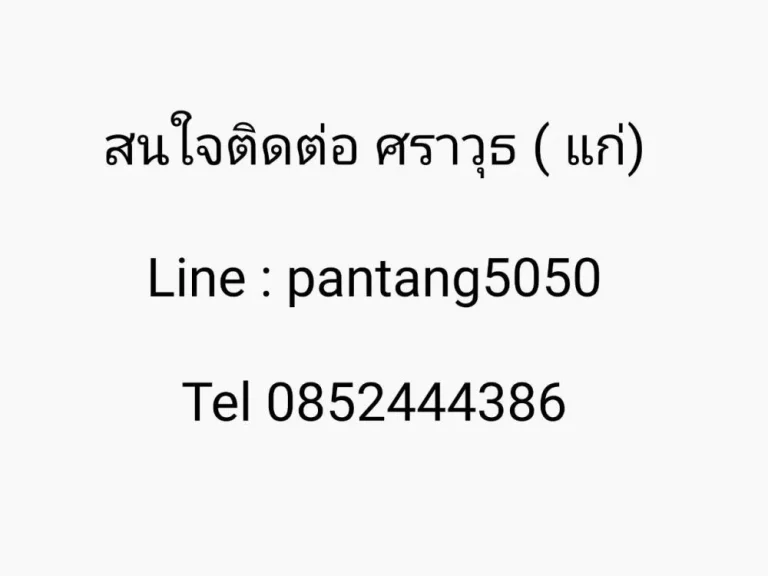 สนใจติดต่อ ศราวุธ ( แก่)

Line : pantang5050

Tel 0852444386